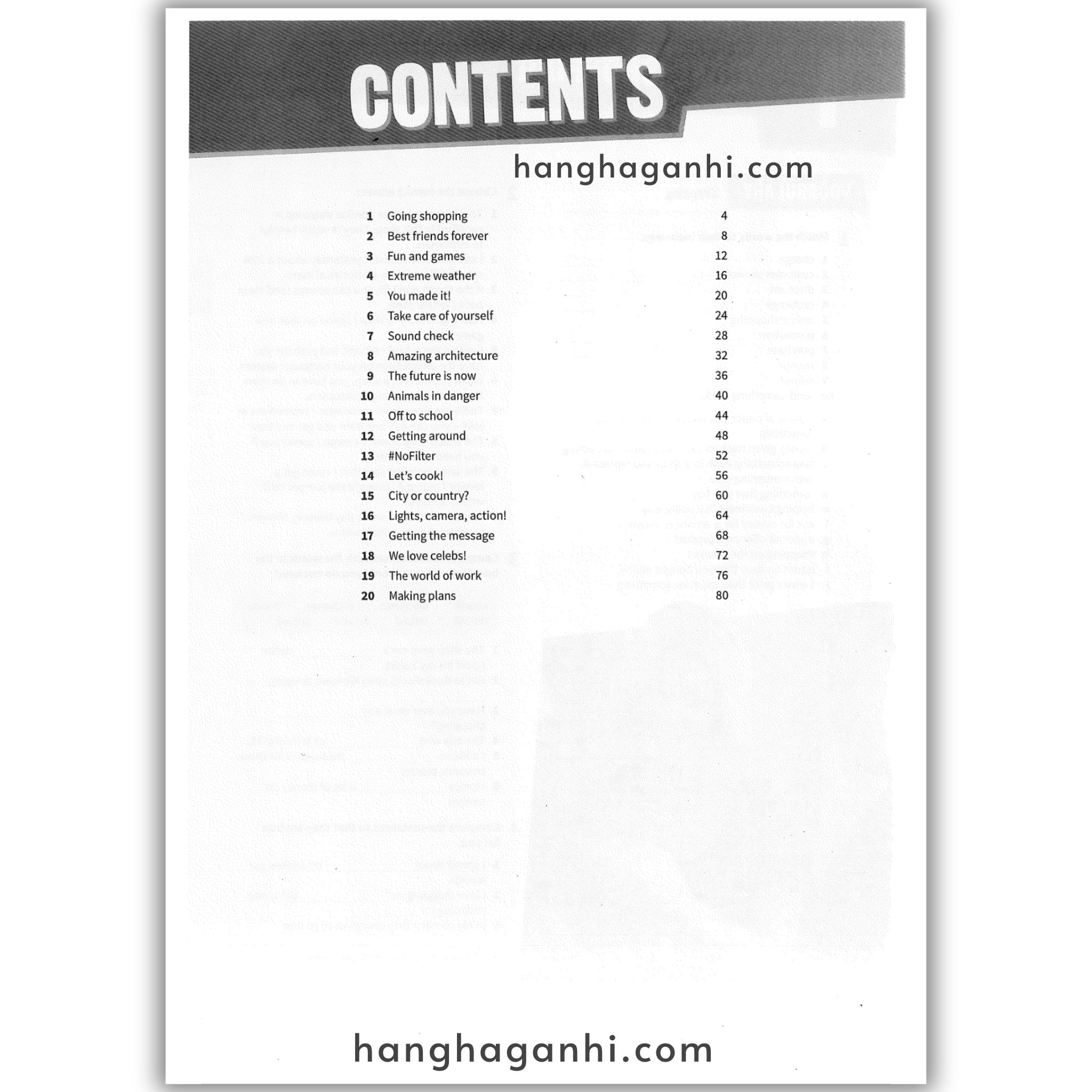 CONTENTS

hanghaganhi.com

| | | |
|---|---|---|
| 1 | Going shopping | 4 |
| 2 | Best friends forever | 8 |
| 3 | Fun and games | 12 |
| 4 | Extreme weather | 16 |
| 5 | You made it! | 20 |
| 6 | Take care of yourself | 24 |
| 7 | Sound check | 28 |
| 8 | Amazing architecture | 32 |
| 9 | The future is now | 36 |
| 10 | Animals in danger | 40 |
| 11 | Off to school | 44 |
| 12 | Getting around | 48 |
| 13 | #NoFilter | 52 |
| 14 | Let's cook! | 56 |
| 15 | City or country? | 60 |
| 16 | Lights, camera, action! | 64 |
| 17 | Getting the message | 68 |
| 18 | We love celebs! | 72 |
| 19 | The world of work | 76 |
| 20 | Making plans | 80 |

hanghaganhi.com